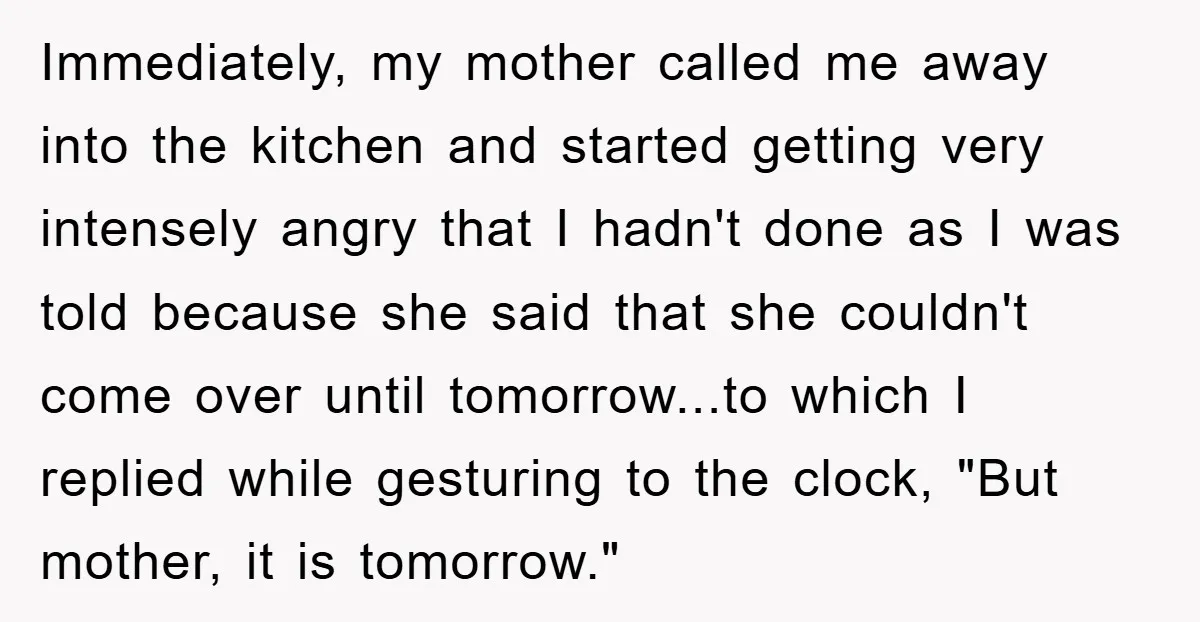 Immediately, my mother called me away into the kitchen and started getting very intensely angry that I hadn't done as I was told because she said that she couldn't come over until tomorrow...to which I replied while gesturing to the clock, "But mother, it is tomorrow."